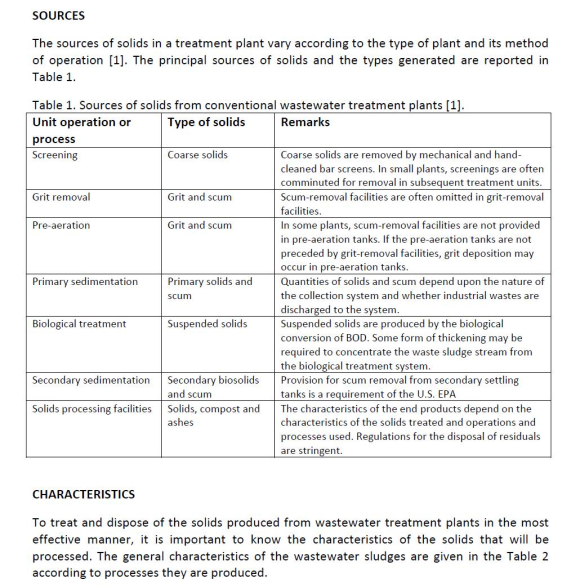 SOURCES

The sources of solids in a treatment plant vary according to the type of plant and its method of operation [1]. The principal sources of solids and the types generated are reported in Table 1.

Table 1. Sources of solids from conventional wastewater treatment plants [1].

| Unit operation or process | Type of solids | Remarks |
|---|---|---|
| Screening | Coarse solids | Coarse solids are removed by mechanical and hand-cleaned bar screens. In small plants, screenings are often comminuted for removal in subsequent treatment units. |
| Grit removal | Grit and scum | Scum-removal facilities are often omitted in grit-removal facilities. |
| Pre-aeration | Grit and scum | In some plants, scum-removal facilities are not provided in pre-aeration tanks. If the pre-aeration tanks are not preceded by grit-removal facilities, grit deposition may occur in pre-aeration tanks. |
| Primary sedimentation | Primary solids and scum | Quantities of solids and scum depend upon the nature of the collection system and whether industrial wastes are discharged to the system. |
| Biological treatment | Suspended solids | Suspended solids are produced by the biological conversion of BOD. Some form of thickening may be required to concentrate the waste sludge stream from the biological treatment system. |
| Secondary sedimentation | Secondary biosolids and scum | Provision for scum removal from secondary settling tanks is a requirement of the U.S. EPA |
| Solids processing facilities | Solids, compost and ashes | The characteristics of the end products depend on the characteristics of the solids treated and operations and processes used. Regulations for the disposal of residuals are stringent. |

CHARACTERISTICS

To treat and dispose of the solids produced from wastewater treatment plants in the most effective manner, it is important to know the characteristics of the solids that will be processed. The general characteristics of the wastewater sludges are given in the Table 2 according to processes they are produced.